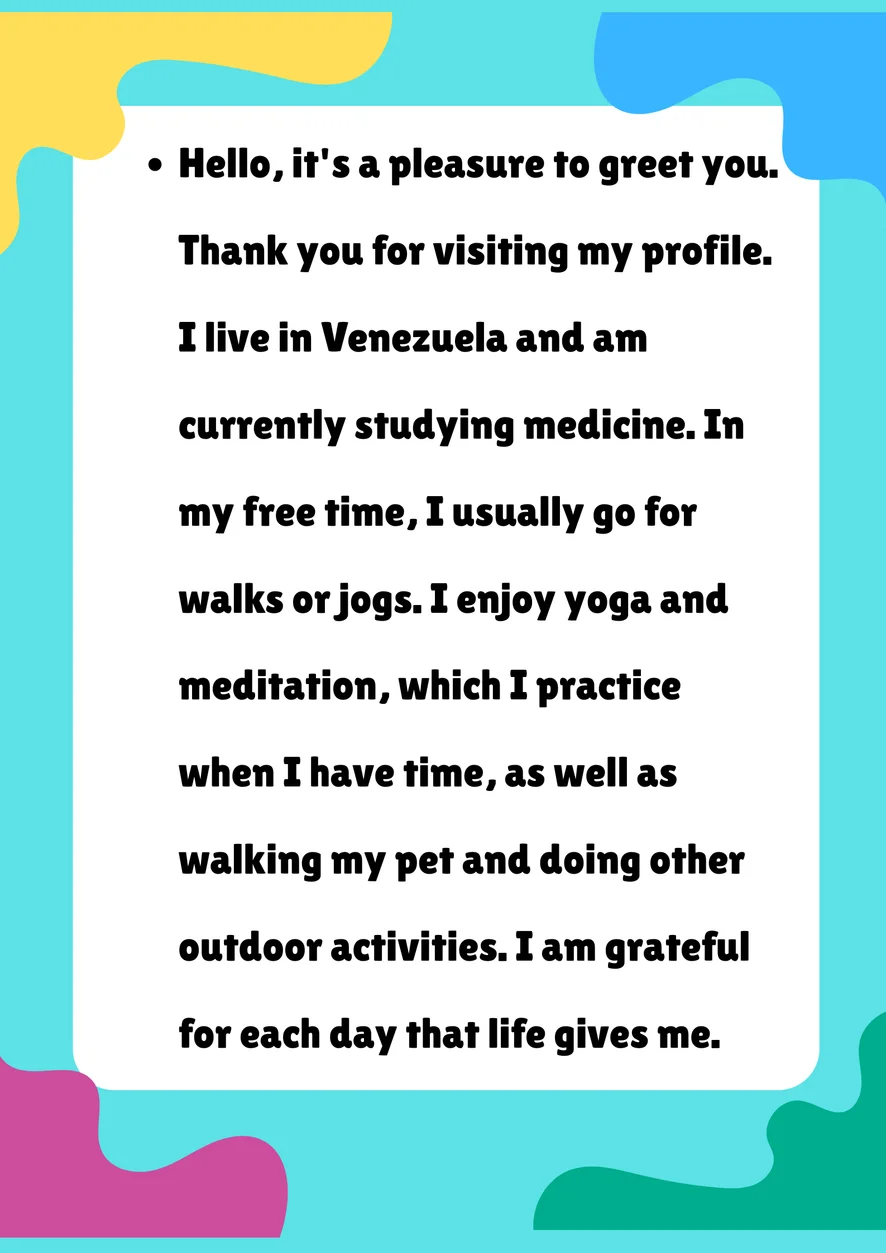 • Hello, it's a pleasure to greet you. Thank you for visiting my profile. I live in Venezuela and am currently studying medicine. In my free time, I usually go for walks or jogs. I enjoy yoga and meditation, which I practice when I have time, as well as walking my pet and doing other outdoor activities. I am grateful for each day that life gives me.